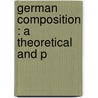 german composition : a theoretical and p